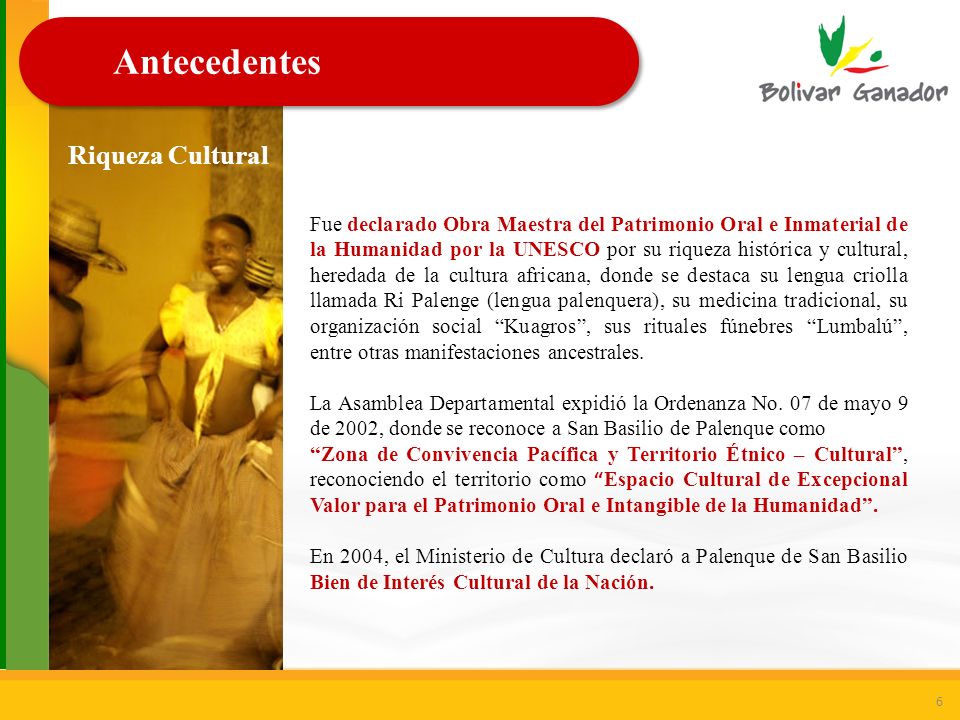 Antecedentes

Bolivar Ganador

Riqueza Cultural

Fue declarado Obra Maestra del Patrimonio Oral e Inmaterial de la Humanidad por la UNESCO por su riqueza histórica y cultural, heredada de la cultura africana, donde se destaca su lengua criolla llamada Ri Palenge (lengua palenquera), su medicina tradicional, su organización social “Kuagros”, sus rituales fúnebres “Lumbalú”, entre otras manifestaciones ancestrales.

La Asamblea Departamental expidió la Ordenanza No. 07 de mayo 9 de 2002, donde se reconoce a San Basilio de Palenque como “Zona de Convivencia Pacífica y Territorio Étnico – Cultural”, reconociendo el territorio como “Espacio Cultural de Excepcional Valor para el Patrimonio Oral e Intangible de la Humanidad”.

En 2004, el Ministerio de Cultura declaró a Palenque de San Basilio Bien de Interés Cultural de la Nación.

6